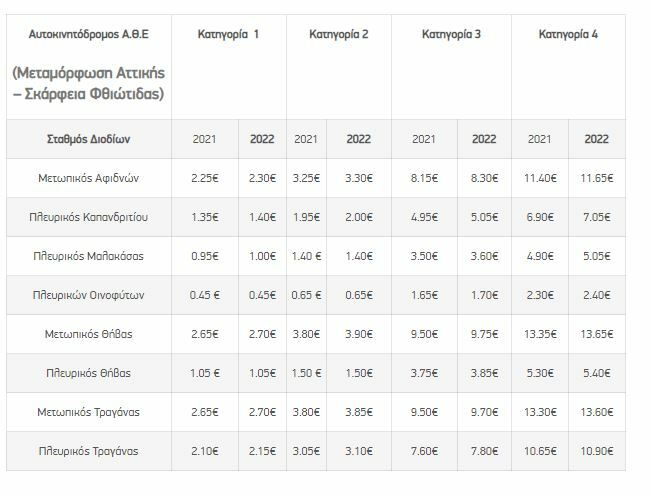 | Αυτοκινητόδρομος Α.Θ.Ε (Μεταμόρφωση Αττικής – Σκάρφεια Φθιώτιδας) | Κατηγορία 1 | | Κατηγορία 2 | | Κατηγορία 3 | | Κατηγορία 4 | |
|---|---|---|---|---|---|---|---|---|
| Σταθμός Διοδίων | 2021 | 2022 | 2021 | 2022 | 2021 | 2022 | 2021 | 2022 |
| Μετωπικός Αφιδνών | 2.25€ | 2.30€ | 3.25€ | 3.30€ | 8.15€ | 8.30€ | 11.40€ | 11.65€ |
| Πλευρικός Καπανδριτίου | 1.35€ | 1.40€ | 1.95€ | 2.00€ | 4.95€ | 5.05€ | 6.90€ | 7.05€ |
| Πλευρικός Μαλακάσας | 0.95€ | 1.00€ | 1.40 € | 1.40€ | 3.50€ | 3.60€ | 4.90€ | 5.05€ |
| Πλευρικών Οινοφύτων | 0.45 € | 0.45€ | 0.65 € | 0.65€ | 1.65€ | 1.70€ | 2.30€ | 2.40€ |
| Μετωπικός Θήβας | 2.65€ | 2.70€ | 3.80€ | 3.90€ | 9.50€ | 9.75€ | 13.35€ | 13.65€ |
| Πλευρικός Θήβας | 1.05 € | 1.05€ | 1.50 € | 1.50€ | 3.75€ | 3.85€ | 5.30€ | 5.40€ |
| Μετωπικός Τραγάνας | 2.65€ | 2.70€ | 3.80€ | 3.85€ | 9.50€ | 9.70€ | 13.30€ | 13.60€ |
| Πλευρικός Τραγάνας | 2.10€ | 2.15€ | 3.05€ | 3.10€ | 7.60€ | 7.80€ | 10.65€ | 10.90€ |